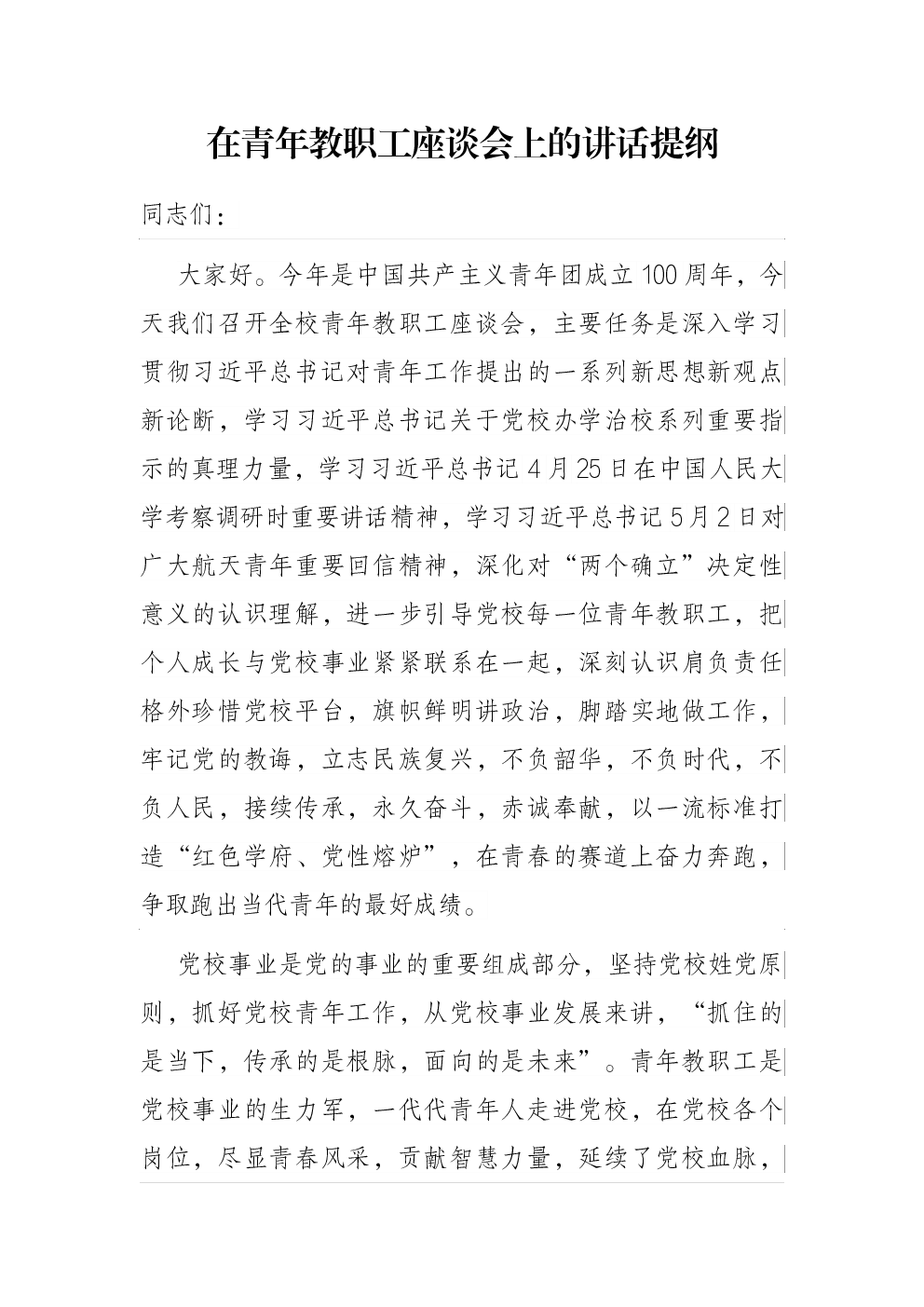 在青年教职工座谈会上的讲话提纲

同志们：

大家好。今年是中国共产主义青年团成立100周年，今天我们召开全校青年教职工座谈会，主要任务是深入学习贯彻习近平总书记对青年工作提出的一系列新思想新观点新论断，学习习近平总书记关于党校办学治校系列重要指示的真理力量，学习习近平总书记4月25日在中国人民大学考察调研时重要讲话精神，学习习近平总书记5月2日对广大航天青年重要回信精神，深化对“两个确立”决定性意义的认识理解，进一步引导党校每一位青年教职工，把个人成长与党校事业紧紧联系在一起，深刻认识肩负责任格外珍惜党校平台，旗帜鲜明讲政治，脚踏实地做工作，牢记党的教诲，立志民族复兴，不负韶华，不负时代，不负人民，接续传承，永久奋斗，赤诚奉献，以一流标准打造“红色学府、党性熔炉”，在青春的赛道上奋力奔跑，争取跑出当代青年的最好成绩。

党校事业是党的事业的重要组成部分，坚持党校姓党原则，抓好党校青年工作，从党校事业发展来讲，“抓住的是当下，传承的是根脉，面向的是未来”。青年教职工是党校事业的生力军，一代代青年人走进党校，在党校各个岗位，尽显青春风采，贡献智慧力量，延续了党校血脉，